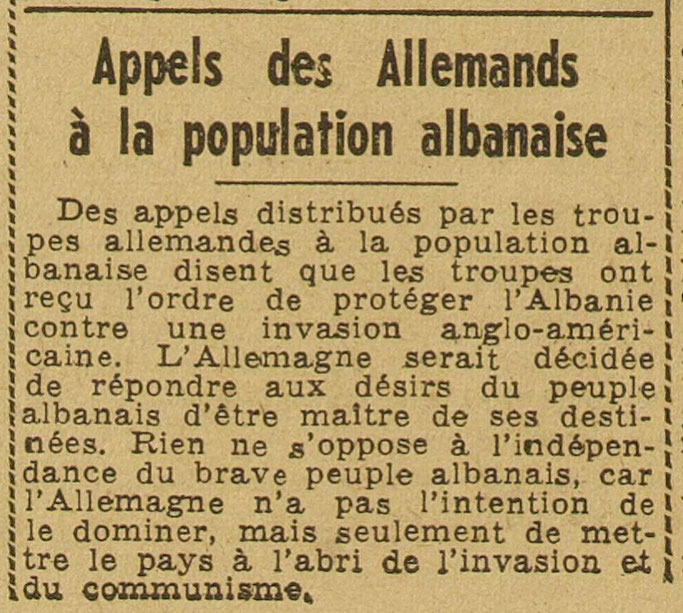 Appels des Allemands à la population albanaise

Des appels distribués par les troupes allemandes à la population albanaise disent que les troupes ont reçu l'ordre de protéger l'Albanie contre une invasion anglo-américaine. L'Allemagne serait décidée de répondre aux désirs du peuple albanais d'être maître de ses destinées. Rien ne s'oppose à l'indépendance du brave peuple albanais, car l'Allemagne n'a pas l'intention de le dominer, mais seulement de mettre le pays à l'abri de l'invasion et du communisme.